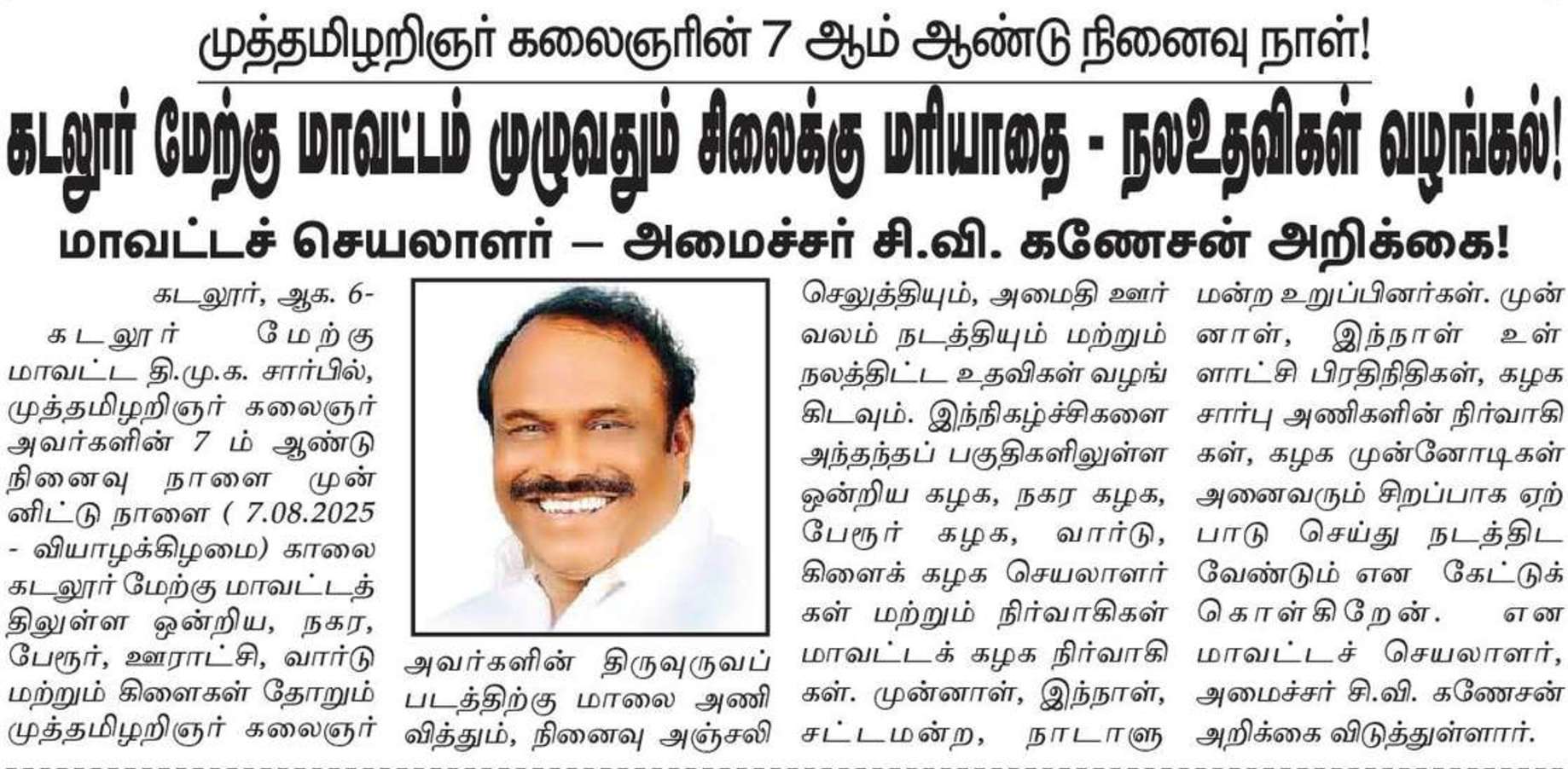 முத்தமிழறிஞர் கலைஞரின் 7 ஆம் ஆண்டு நினைவு நாள்!

கடலூர் மேற்கு மாவட்டம் முழுவதும் சிலைக்கு மரியாதை - நலஉதவிகள் வழங்கல்!

மாவட்டச் செயலாளர் – அமைச்சர் சி.வி. கணேசன் அறிக்கை!

கடலூர், ஆக. 6-

கடலூர் மேற்கு மாவட்ட தி.மு.க. சார்பில், முத்தமிழறிஞர் கலைஞர் அவர்களின் 7 ம் ஆண்டு நினைவு நாளை முன்னிட்டு நாளை ( 7.08.2025 - வியாழக்கிழமை) காலை கடலூர் மேற்கு மாவட்டத்திலுள்ள ஒன்றிய, நகர, பேரூர், ஊராட்சி, வார்டு மற்றும் கிளைகள் தோறும் முத்தமிழறிஞர் கலைஞர் அவர்களின் திருவுருவப் படத்திற்கு மாலை அணிவித்தும், நினைவு அஞ்சலி செலுத்தியும், அமைதி ஊர்வலம் நடத்தியும் மற்றும் நலத்திட்ட உதவிகள் வழங்கிடவும். இந்நிகழ்ச்சிகளை அந்தந்தப் பகுதிகளிலுள்ள ஒன்றிய கழக, நகர கழக, பேரூர் கழக, வார்டு, கிளைக் கழக செயலாளர்கள் மற்றும் நிர்வாகிகள் மாவட்டக் கழக நிர்வாகிகள். முன்னாள், இந்நாள், சட்டமன்ற, நாடாளுமன்ற உறுப்பினர்கள். முன்னாள், இந்நாள் உள்ளாட்சி பிரதிநிதிகள், கழக சார்பு அணிகளின் நிர்வாகிகள், கழக முன்னோடிகள் அனைவரும் சிறப்பாக ஏற்பாடு செய்து நடத்திட வேண்டும் என கேட்டுக் கொள்கிறேன். என மாவட்டச் செயலாளர், அமைச்சர் சி.வி. கணேசன் அறிக்கை விடுத்துள்ளார்.